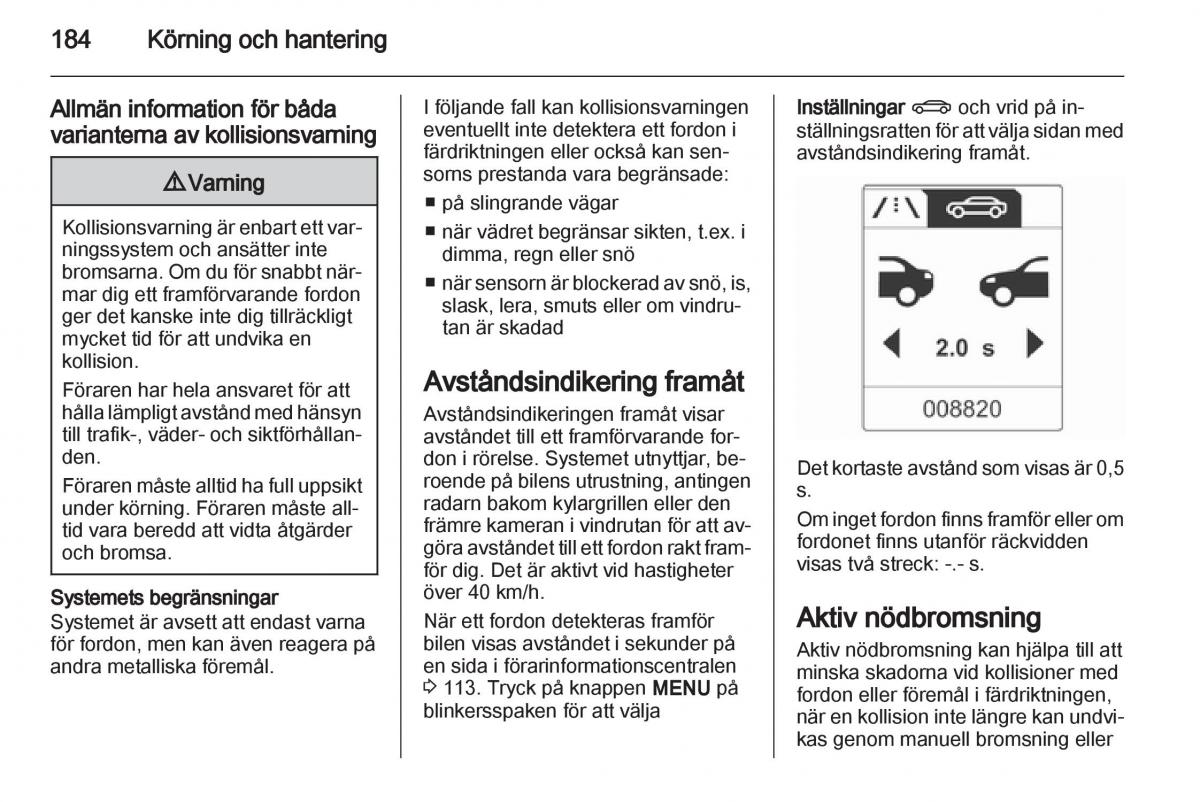 184 Körning och hantering

Allmän information för båda varianterna av kollisionsvarning

⚠ Varning

Kollisionsvarning är enbart ett varningssystem och ansätter inte bromsarna. Om du för snabbt närmar dig ett framförvarande fordon ger det kanske inte dig tillräckligt mycket tid för att undvika en kollision.

Föraren har hela ansvaret för att hålla lämpligt avstånd med hänsyn till trafik-, väder- och siktförhållanden.

Föraren måste alltid ha full uppsikt under körning. Föraren måste alltid vara beredd att vidta åtgärder och bromsa.

Systemets begränsningar
Systemet är avsett att endast varna för fordon, men kan även reagera på andra metalliska föremål.

I följande fall kan kollisionsvarningen eventuellt inte detektera ett fordon i färdriktningen eller också kan sensorns prestanda vara begränsade:
■ på slingrande vägar
■ när vädret begränsar sikten, t.ex. i dimma, regn eller snö
■ när sensorn är blockerad av snö, is, slask, lera, smuts eller om vindrutan är skadad

Avståndsindikering framåt
Avståndsindikeringen framåt visar avståndet till ett framförvarande fordon i rörelse. Systemet utnyttjar, beroende på bilens utrustning, antingen radarn bakom kylargrillen eller den främre kameran i vindrutan för att avgöra avståndet till ett fordon rakt framför dig. Det är aktivt vid hastigheter över 40 km/h.

När ett fordon detekteras framför bilen visas avståndet i sekunder på en sida i förarinformationscentralen ⇨ 113. Tryck på knappen MENU på blinkersspaken för att välja

Inställningar och vrid på inställningsratten för att välja sidan med avståndsindikering framåt.

2.0 s
008820

Det kortaste avstånd som visas är 0,5 s.

Om inget fordon finns framför eller om fordonet finns utanför räckvidden visas två streck: -.- s.

Aktiv nödbromsning
Aktiv nödbromsning kan hjälpa till att minska skadorna vid kollisioner med fordon eller föremål i färdriktningen, när en kollision inte längre kan undvikas genom manuell bromsning eller